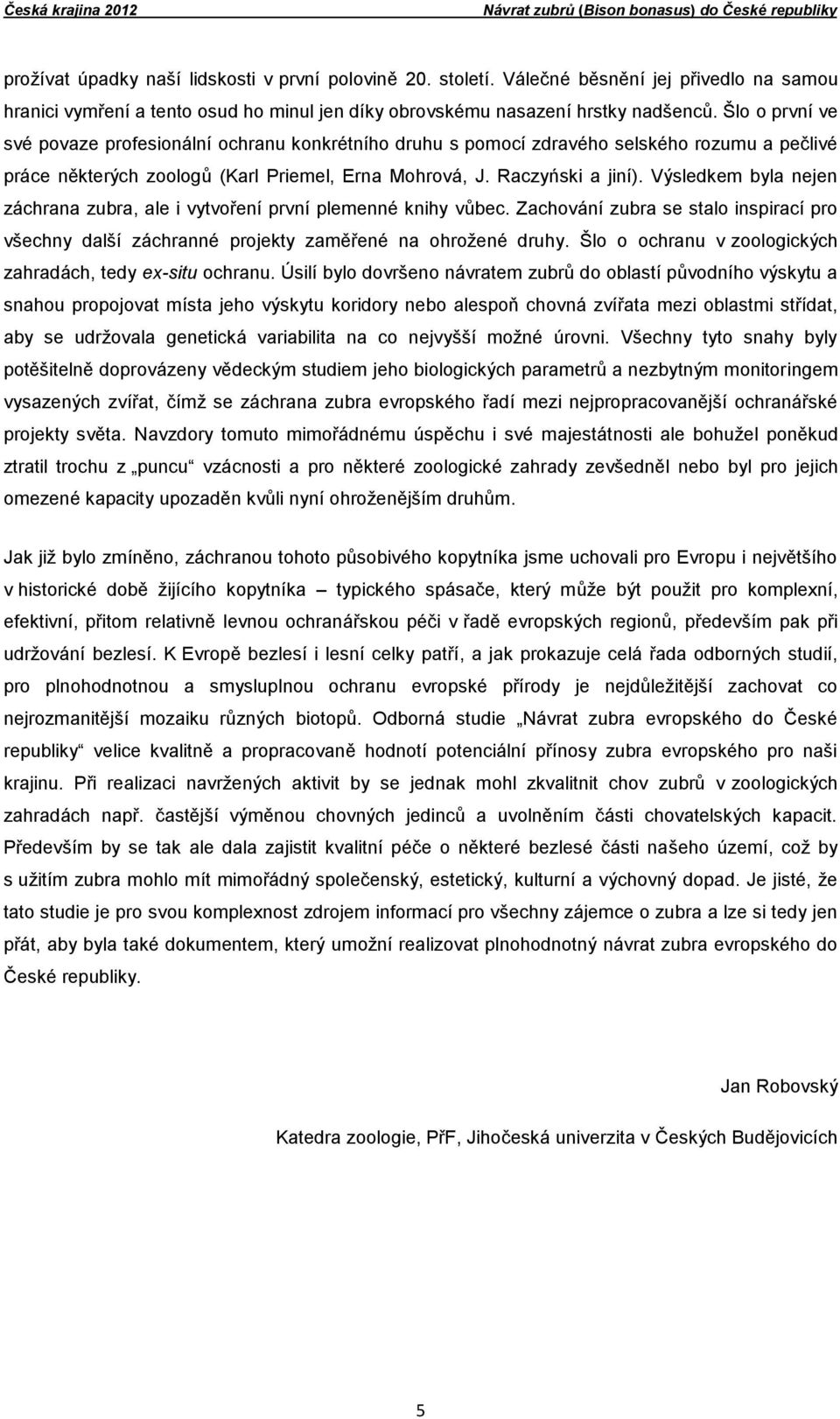 Česká krajina 2012 Návrat zubrů (Bison bonasus) do České republiky

prožívat úpadky naší lidskosti v první polovině 20. století. Válečné běsnění jej přivedlo na samou hranici vymření a tento osud ho minul jen díky obrovskému nasazení hrstky nadšenců. Šlo o první ve své povaze profesionální ochranu konkrétního druhu s pomocí zdravého selského rozumu a pečlivé práce některých zoologů (Karl Priemel, Erna Mohrová, J. Raczyński a jiní). Výsledkem byla nejen záchrana zubra, ale i vytvoření první plemenné knihy vůbec. Zachování zubra se stalo inspirací pro všechny další záchranné projekty zaměřené na ohrožené druhy. Šlo o ochranu v zoologických zahradách, tedy ex-situ ochranu. Úsilí bylo dovršeno návratem zubrů do oblastí původního výskytu a snahou propojovat místa jeho výskytu koridory nebo alespoň chovná zvířata mezi oblastmi střídat, aby se udržovala genetická variabilita na co nejvyšší možné úrovni. Všechny tyto snahy byly potěšitelně doprovázeny vědeckým studiem jeho biologických parametrů a nezbytným monitoringem vysazených zvířat, čímž se záchrana zubra evropského řadí mezi nejpropracovanější ochranářské projekty světa. Navzdory tomuto mimořádnému úspěchu i své majestátnosti ale bohužel poněkud ztratil trochu z „puncu“ vzácnosti a pro některé zoologické zahrady zevšedněl nebo byl pro jejich omezené kapacity upozaděn kvůli nyní ohroženějším druhům.

Jak již bylo zmíněno, záchranou tohoto působivého kopytníka jsme uchovali pro Evropu i největšího v historické době žijícího kopytníka – typického spásače, který může být použit pro komplexní, efektivní, přitom relativně levnou ochranářskou péči v řadě evropských regionů, především pak při udržování bezlesí. K Evropě bezlesí i lesní celky patří, a jak prokazuje celá řada odborných studií, pro plnohodnotnou a smysluplnou ochranu evropské přírody je nejdůležitější zachovat co nejrozmanitější mozaiku různých biotopů. Odborná studie „Návrat zubra evropského do České republiky“ velice kvalitně a propracovaně hodnotí potenciální přínosy zubra evropského pro naši krajinu. Při realizaci navržených aktivit by se jednak mohl zkvalitnit chov zubrů v zoologických zahradách např. častější výměnou chovných jedinců a uvolněním části chovatelských kapacit. Především by se tak ale dala zajistit kvalitní péče o některé bezlesé části našeho území, což by s užitím zubra mohlo mít mimořádný společenský, estetický, kulturní a výchovný dopad. Je jisté, že tato studie je pro svou komplexnost zdrojem informací pro všechny zájemce o zubra a lze si tedy jen přát, aby byla také dokumentem, který umožní realizovat plnohodnotný návrat zubra evropského do České republiky.

Jan Robovský

Katedra zoologie, PřF, Jihočeská univerzita v Českých Budějovicích

5